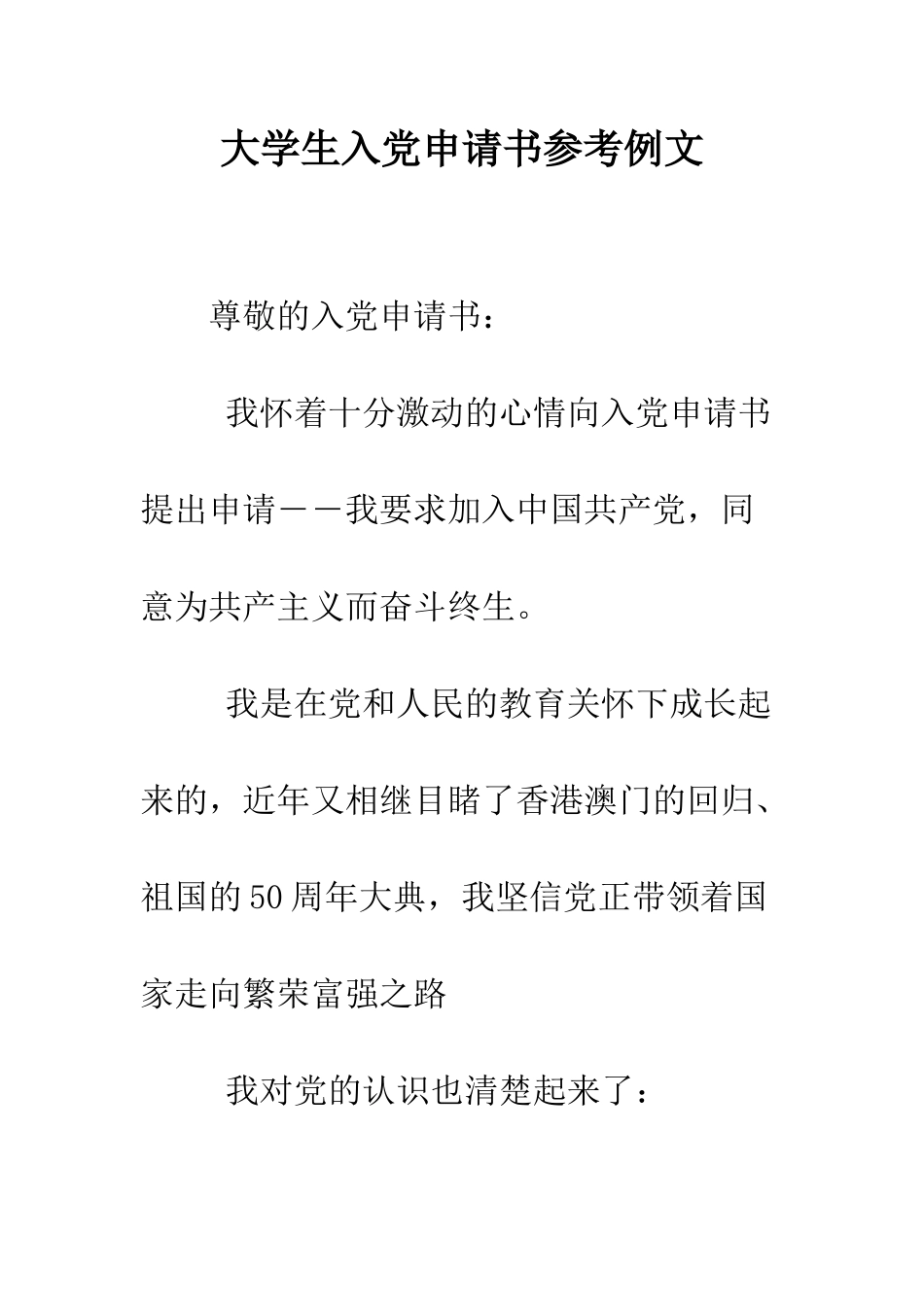 大学生入党申请书参考例文

尊敬的入党申请书：

我怀着十分激动的心情向入党申请书提出申请——我要求加入中国共产党，同意为共产主义而奋斗终生。

我是在党和人民的教育关怀下成长起来的，近年又相继目睹了香港澳门的回归、祖国的50周年大典，我坚信党正带领着国家走向繁荣富强之路

我对党的认识也清楚起来了：